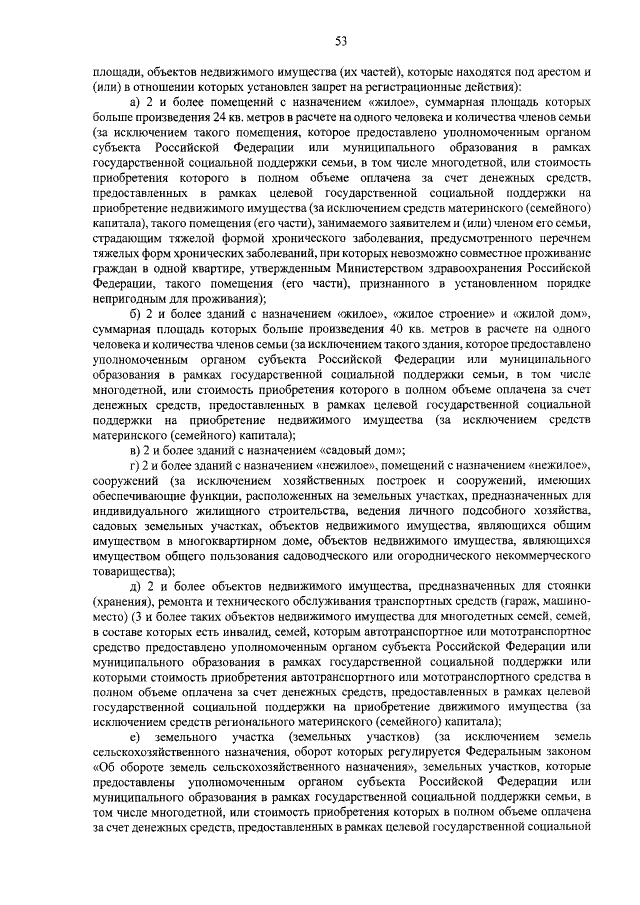 53

площади, объектов недвижимого имущества (их частей), которые находятся под арестом и (или) в отношении которых установлен запрет на регистрационные действия):

а) 2 и более помещений с назначением «жилое», суммарная площадь которых больше произведения 24 кв. метров в расчете на одного человека и количества членов семьи (за исключением такого помещения, которое предоставлено уполномоченным органом субъекта Российской Федерации или муниципального образования в рамках государственной социальной поддержки семьи, в том числе многодетной, или стоимость приобретения которого в полном объеме оплачена за счет денежных средств, предоставленных в рамках целевой государственной социальной поддержки на приобретение недвижимого имущества (за исключением средств материнского (семейного) капитала), такого помещения (его части), занимаемого заявителем и (или) членом его семьи, страдающим тяжелой формой хронического заболевания, предусмотренного перечнем тяжелых форм хронических заболеваний, при которых невозможно совместное проживание граждан в одной квартире, утвержденным Министерством здравоохранения Российской Федерации, такого помещения (его части), признанного в установленном порядке непригодным для проживания);

б) 2 и более зданий с назначением «жилое», «жилое строение» и «жилой дом», суммарная площадь которых больше произведения 40 кв. метров в расчете на одного человека и количества членов семьи (за исключением такого здания, которое предоставлено уполномоченным органом субъекта Российской Федерации или муниципального образования в рамках государственной социальной поддержки семьи, в том числе многодетной, или стоимость приобретения которого в полном объеме оплачена за счет денежных средств, предоставленных в рамках целевой государственной социальной поддержки на приобретение недвижимого имущества (за исключением средств материнского (семейного) капитала);

в) 2 и более зданий с назначением «садовый дом»;

г) 2 и более зданий с назначением «нежилое», помещений с назначением «нежилое», сооружений (за исключением хозяйственных построек и сооружений, имеющих обеспечивающие функции, расположенных на земельных участках, предназначенных для индивидуального жилищного строительства, ведения личного подсобного хозяйства, садовых земельных участках, объектов недвижимого имущества, являющихся общим имуществом в многоквартирном доме, объектов недвижимого имущества, являющихся имуществом общего пользования садоводческого или огороднического некоммерческого товарищества);

д) 2 и более объектов недвижимого имущества, предназначенных для стоянки (хранения), ремонта и технического обслуживания транспортных средств (гараж, машино-место) (3 и более таких объектов недвижимого имущества для многодетных семей, семей, в составе которых есть инвалид, семей, которым автотранспортное или мототранспортное средство предоставлено уполномоченным органом субъекта Российской Федерации или муниципального образования в рамках государственной социальной поддержки или которыми стоимость приобретения автотранспортного или мототранспортного средства в полном объеме оплачена за счет денежных средств, предоставленных в рамках целевой государственной социальной поддержки на приобретение движимого имущества (за исключением средств регионального материнского (семейного) капитала);

е) земельного участка (земельных участков) (за исключением земель сельскохозяйственного назначения, оборот которых регулируется Федеральным законом «Об обороте земель сельскохозяйственного назначения», земельных участков, которые предоставлены уполномоченным органом субъекта Российской Федерации или муниципального образования в рамках государственной социальной поддержки семьи, в том числе многодетной, или стоимость приобретения которых в полном объеме оплачена за счет денежных средств, предоставленных в рамках целевой государственной социальной